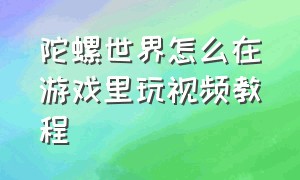 陀螺世界怎么在游戏里玩视频教程